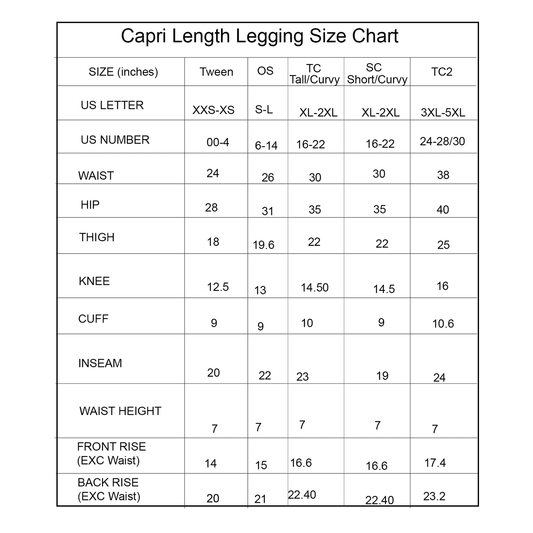 Capri Length Legging Size Chart

| SIZE (inches) | Tween | OS | TC Tall/Curvy | SC Short/Curvy | TC2 |
|---|---|---|---|---|---|
| US LETTER | XXS-XS | S-L | XL-2XL | XL-2XL | 3XL-5XL |
| US NUMBER | 00-4 | 6-14 | 16-22 | 16-22 | 24-28/30 |
| WAIST | 24 | 26 | 30 | 30 | 38 |
| HIP | 28 | 31 | 35 | 35 | 40 |
| THIGH | 18 | 19.6 | 22 | 22 | 25 |
| KNEE | 12.5 | 13 | 14.50 | 14.5 | 16 |
| CUFF | 9 | 9 | 10 | 9 | 10.6 |
| INSEAM | 20 | 22 | 23 | 19 | 24 |
| WAIST HEIGHT | 7 | 7 | 7 | 7 | 7 |
| FRONT RISE (EXC Waist) | 14 | 15 | 16.6 | 16.6 | 17.4 |
| BACK RISE (EXC Waist) | 20 | 21 | 22.40 | 22.40 | 23.2 |